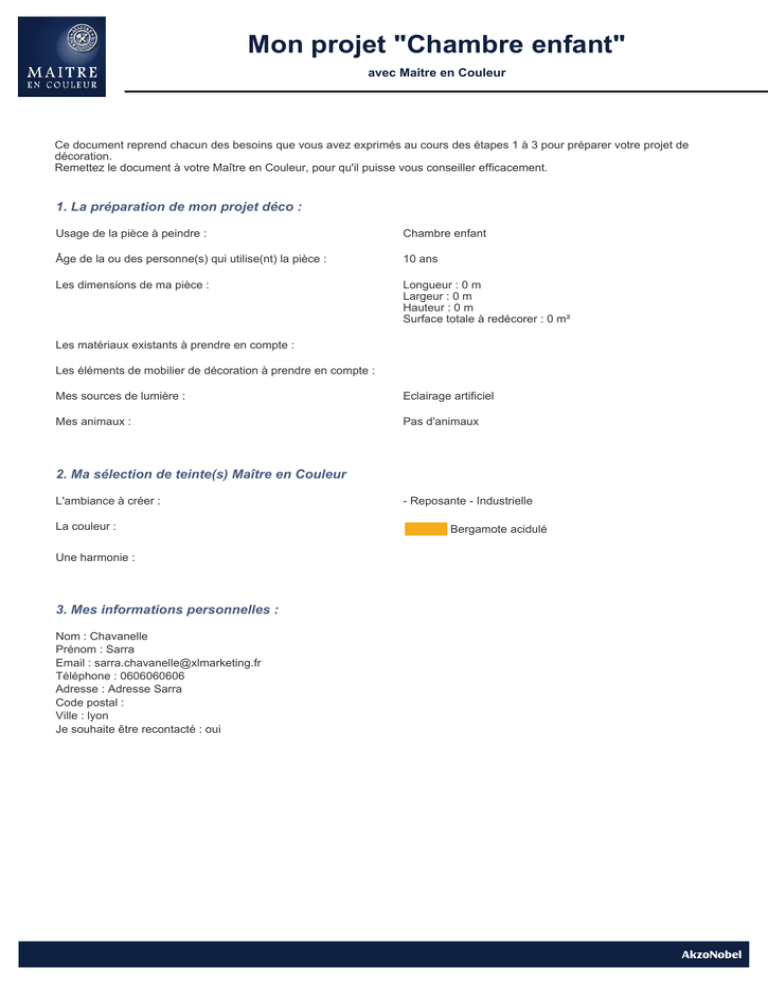 MAITRE
EN COULEUR

Mon projet "Chambre enfant"

avec Maitre en Couleur

Ce document reprend chacun des besoins que vous avez exprimés au cours des étapes 1 à 3 pour préparer votre projet de décoration.
Remettez le document à votre Maître en Couleur, pour qu'il puisse vous conseiller efficacement.

1. La préparation de mon projet déco :

Usage de la pièce à peindre :
Chambre enfant

Âge de la ou des personne(s) qui utilise(nt) la pièce :
10 ans

Les dimensions de ma pièce :
Longueur : 0 m
Largeur : 0 m
Hauteur : 0 m
Surface totale à redécorer : 0 m²

Les matériaux existants à prendre en compte :

Les éléments de mobilier de décoration à prendre en compte :

Mes sources de lumière :
Eclairage artificiel

Mes animaux :
Pas d'animaux

2. Ma sélection de teinte(s) Maître en Couleur

L'ambiance à créer :
- Reposante - Industrielle

La couleur :
Bergamote acidulé

Une harmonie :

3. Mes informations personnelles :

Nom : Chavanelle
Prénom : Sarra
Email : sarra.chavanelle@xlmarketing.fr
Téléphone : 0606060606
Adresse : Adresse Sarra
Code postal :
Ville : lyon
Je souhaite être recontacté : oui

AkzoNobel